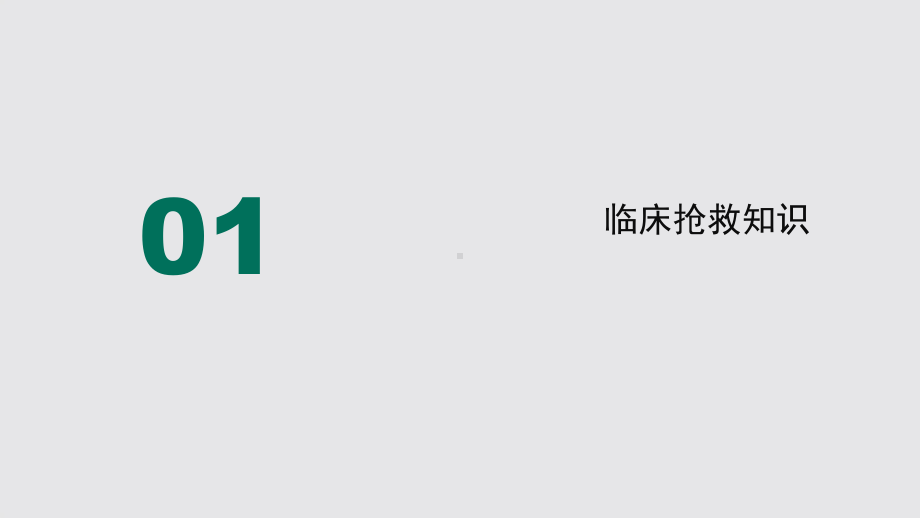 01

临床抢救知识